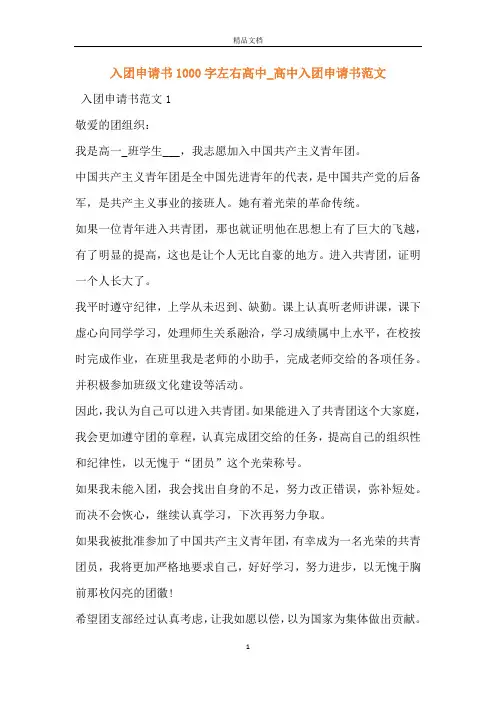 精品文档

入团申请书1000字左右高中_高中入团申请书范文

入团申请书范文1

敬爱的团组织：

我是高一_班学生___，我志愿加入中国共产主义青年团。

中国共产主义青年团是全中国先进青年的代表，是中国共产党的后备军，是共产主义事业的接班人。她有着光荣的革命传统。

如果一位青年进入共青团，那也就证明他在思想上有了巨大的飞越，有了明显的提高，这也是让个人无比自豪的地方。进入共青团，证明一个人长大了。

我平时遵守纪律，上学从未迟到、缺勤。课上认真听老师讲课，课下虚心向同学学习，处理师生关系融洽，学习成绩属中上水平，在校按时完成作业，在班里我是老师的小助手，完成老师交给的各项任务。并积极参加班级文化建设等活动。

因此，我认为自己可以进入共青团。如果能进入了共青团这个大家庭，我会更加遵守团的章程，认真完成团交给的任务，提高自己的组织性和纪律性，以无愧于“团员”这个光荣称号。

如果我未能入团，我会找出自身的不足，努力改正错误，弥补短处。而决不会恢心，继续认真学习，下次再努力争取。

如果我被批准参加了中国共产主义青年团，有幸成为一名光荣的共青团员，我将更加严格地要求自己，好好学习，努力进步，以无愧于胸前那枚闪亮的团徽！

希望团支部经过认真考虑，让我如愿以偿，以为国家为集体做出贡献。

1